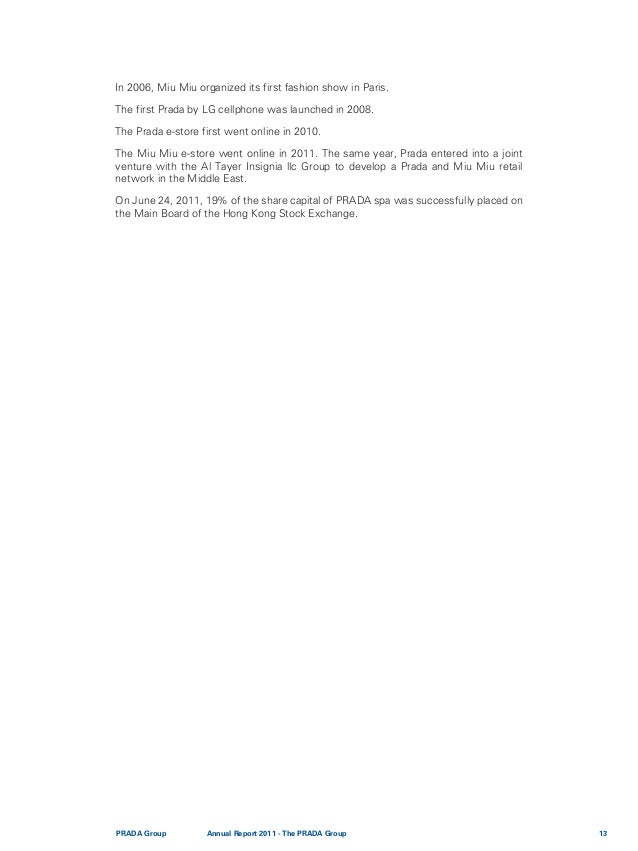 In 2006, Miu Miu organized its first fashion show in Paris.

The first Prada by LG cellphone was launched in 2008.

The Prada e-store first went online in 2010.

The Miu Miu e-store went online in 2011. The same year, Prada entered into a joint venture with the Al Tayer Insignia llc Group to develop a Prada and Miu Miu retail network in the Middle East.

On June 24, 2011, 19% of the share capital of PRADA spa was successfully placed on the Main Board of the Hong Kong Stock Exchange.

PRADA Group Annual Report 2011 - The PRADA Group 13